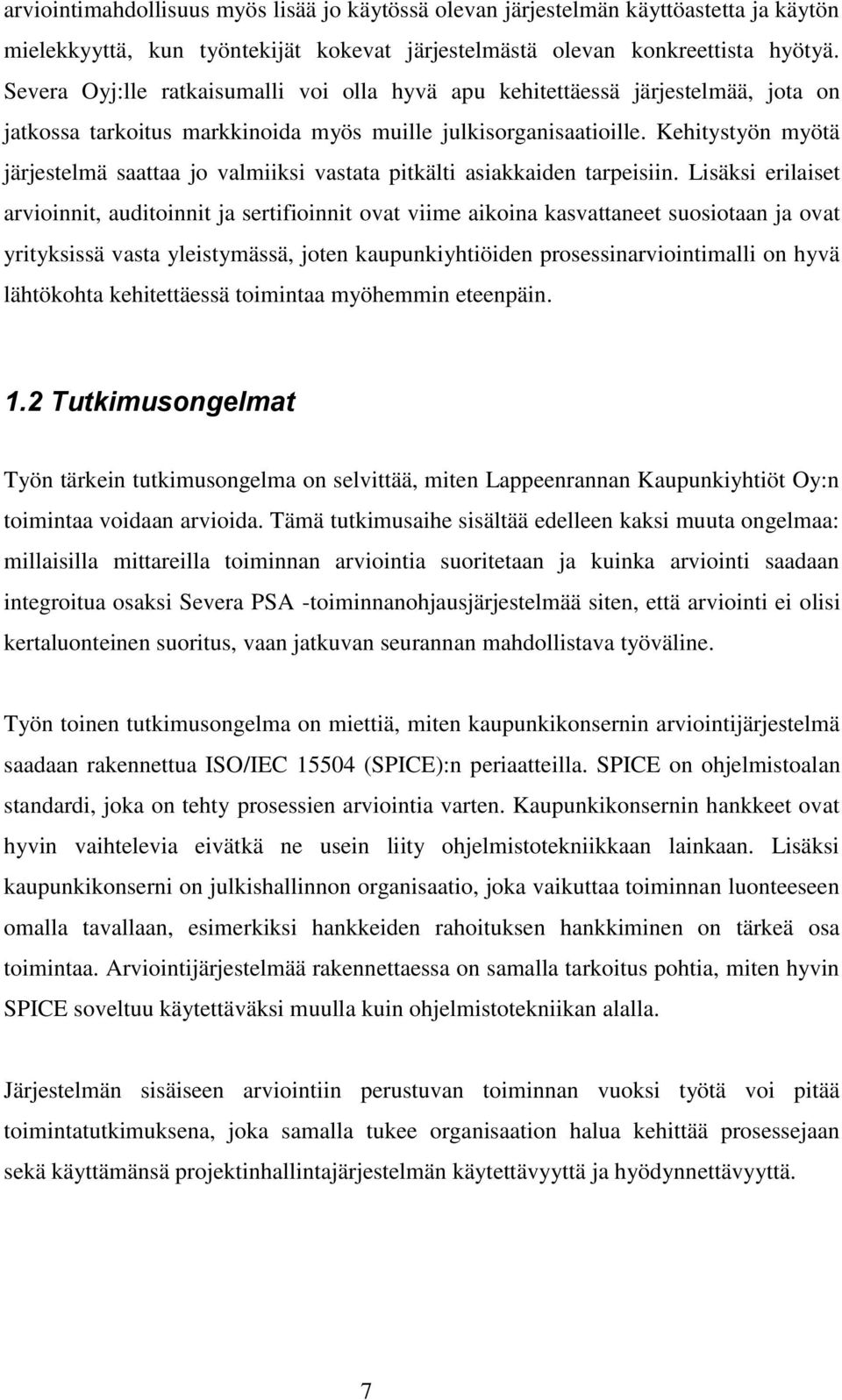 arviointimahdollisuus myös lisää jo käytössä olevan järjestelmän käyttöastetta ja käytön mielekkyyttä, kun työntekijät kokevat järjestelmästä olevan konkreettista hyötyä. Severa Oyj:lle ratkaisumalli voi olla hyvä apu kehitettäessä järjestelmää, jota on jatkossa tarkoitus markkinoida myös muille julkisorganisaatioille. Kehitystyön myötä järjestelmä saattaa jo valmiiksi vastata pitkälti asiakkaiden tarpeisiin. Lisäksi erilaiset arvioinnit, auditoinnit ja sertifioinnit ovat viime aikoina kasvattaneet suosiotaan ja ovat yrityksissä vasta yleistymässä, joten kaupunkiyhtiöiden prosessinarviointimalli on hyvä lähtökohta kehitettäessä toimintaa myöhemmin eteenpäin.

1.2 Tutkimusongelmat

Työn tärkein tutkimusongelma on selvittää, miten Lappeenrannan Kaupunkiyhtiöt Oy:n toimintaa voidaan arvioida. Tämä tutkimusaihe sisältää edelleen kaksi muuta ongelmaa: millaisilla mittareilla toiminnan arviointia suoritetaan ja kuinka arviointi saadaan integroitua osaksi Severa PSA -toiminnanohjausjärjestelmää siten, että arviointi ei olisi kertaluonteinen suoritus, vaan jatkuvan seurannan mahdollistava työväline.

Työn toinen tutkimusongelma on miettiä, miten kaupunkikonsernin arviointijärjestelmä saadaan rakennettua ISO/IEC 15504 (SPICE):n periaatteilla. SPICE on ohjelmistoalan standardi, joka on tehty prosessien arviointia varten. Kaupunkikonsernin hankkeet ovat hyvin vaihtelevia eivätkä ne usein liity ohjelmistotekniikkaan lainkaan. Lisäksi kaupunkikonserni on julkishallinnon organisaatio, joka vaikuttaa toiminnan luonteeseen omalla tavallaan, esimerkiksi hankkeiden rahoituksen hankkiminen on tärkeä osa toimintaa. Arviointijärjestelmää rakennettaessa on samalla tarkoitus pohtia, miten hyvin SPICE soveltuu käytettäväksi muulla kuin ohjelmistotekniikan alalla.

Järjestelmän sisäiseen arviointiin perustuvan toiminnan vuoksi työtä voi pitää toimintatutkimuksena, joka samalla tukee organisaation halua kehittää prosessejaan sekä käyttämänsä projektinhallintajärjestelmän käytettävyyttä ja hyödynnettävyyttä.

7